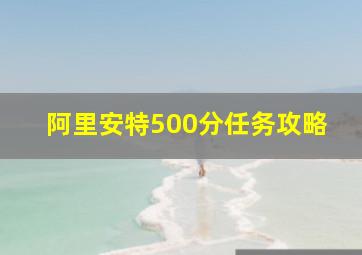 阿里安特500分任务攻略